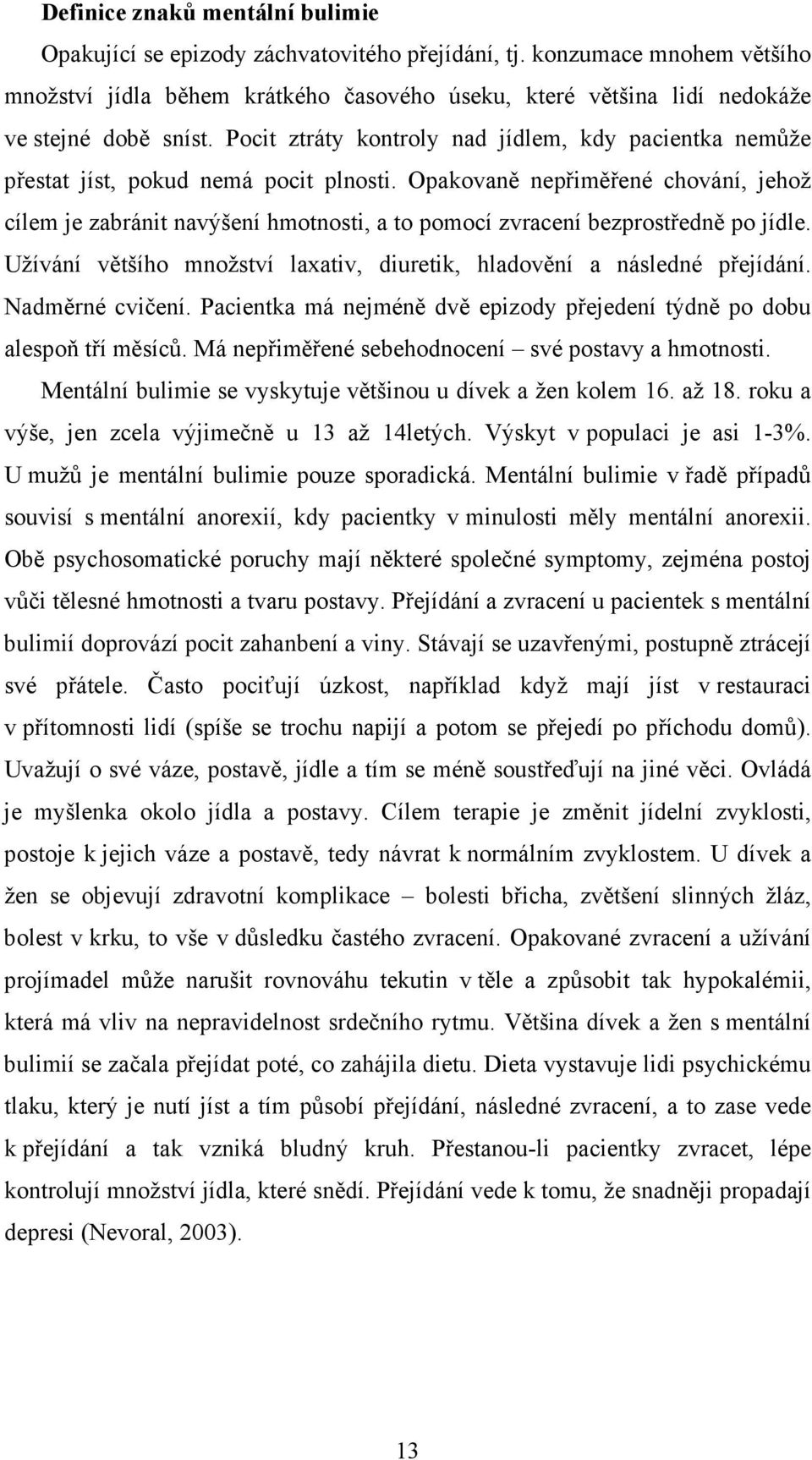 Definice znaků mentální bulimie

Opakující se epizody záchvatovitého přejídání, tj. konzumace mnohem většího množství jídla během krátkého časového úseku, které většina lidí nedokáže ve stejné době sníst. Pocit ztráty kontroly nad jídlem, kdy pacientka nemůže přestat jíst, pokud nemá pocit plnosti. Opakovaně nepřiměřené chování, jehož cílem je zabránit navýšení hmotnosti, a to pomocí zvracení bezprostředně po jídle. Užívání většího množství laxativ, diuretik, hladovění a následné přejídání. Nadměrné cvičení. Pacientka má nejméně dvě epizody přejedení týdně po dobu alespoň tří měsíců. Má nepřiměřené sebehodnocení – své postavy a hmotnosti.

Mentální bulimie se vyskytuje většinou u dívek a žen kolem 16. až 18. roku a výše, jen zcela výjimečně u 13 až 14letých. Výskyt v populaci je asi 1-3%. U mužů je mentální bulimie pouze sporadická. Mentální bulimie v řadě případů souvisí s mentální anorexií, kdy pacientky v minulosti měly mentální anorexii. Obě psychosomatické poruchy mají některé společné symptomy, zejména postoj vůči tělesné hmotnosti a tvaru postavy. Přejídání a zvracení u pacientek s mentální bulimií doprovází pocit zahanbení a viny. Stávají se uzavřenými, postupně ztrácejí své přátele. Často pociťují úzkost, například když mají jíst v restauraci v přítomnosti lidí (spíše se trochu napijí a potom se přejedí po příchodu domů). Uvažují o své váze, postavě, jídle a tím se méně soustřeďují na jiné věci. Ovládá je myšlenka okolo jídla a postavy. Cílem terapie je změnit jídelní zvyklosti, postoje k jejich váze a postavě, tedy návrat k normálním zvyklostem. U dívek a žen se objevují zdravotní komplikace – bolesti břicha, zvětšení slinných žláz, bolest v krku, to vše v důsledku častého zvracení. Opakované zvracení a užívání projímadel může narušit rovnováhu tekutin v těle a způsobit tak hypokalémii, která má vliv na nepravidelnost srdečního rytmu. Většina dívek a žen s mentální bulimií se začala přejídat poté, co zahájila dietu. Dieta vystavuje lidi psychickému tlaku, který je nutí jíst a tím působí přejídání, následné zvracení, a to zase vede k přejídání a tak vzniká bludný kruh. Přestanou-li pacientky zvracet, lépe kontrolují množství jídla, které snědí. Přejídání vede k tomu, že snadněji propadají depresi (Nevoral, 2003).

13